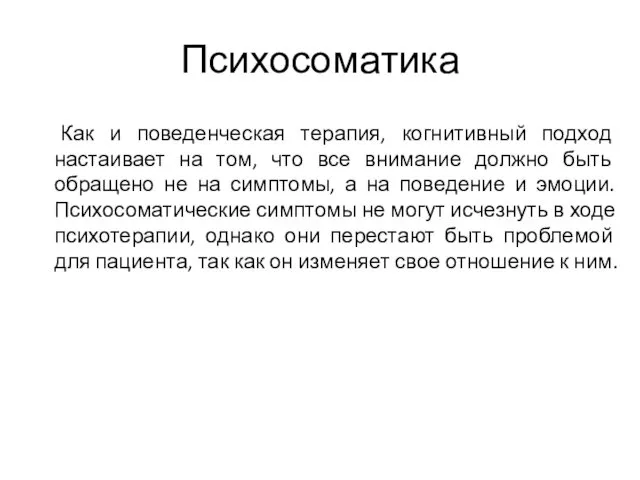 Психосоматика

Как и поведенческая терапия, когнитивный подход настаивает на том, что все внимание должно быть обращено не на симптомы, а на поведение и эмоции. Психосоматические симптомы не могут исчезнуть в ходе психотерапии, однако они перестают быть проблемой для пациента, так как он изменяет свое отношение к ним.